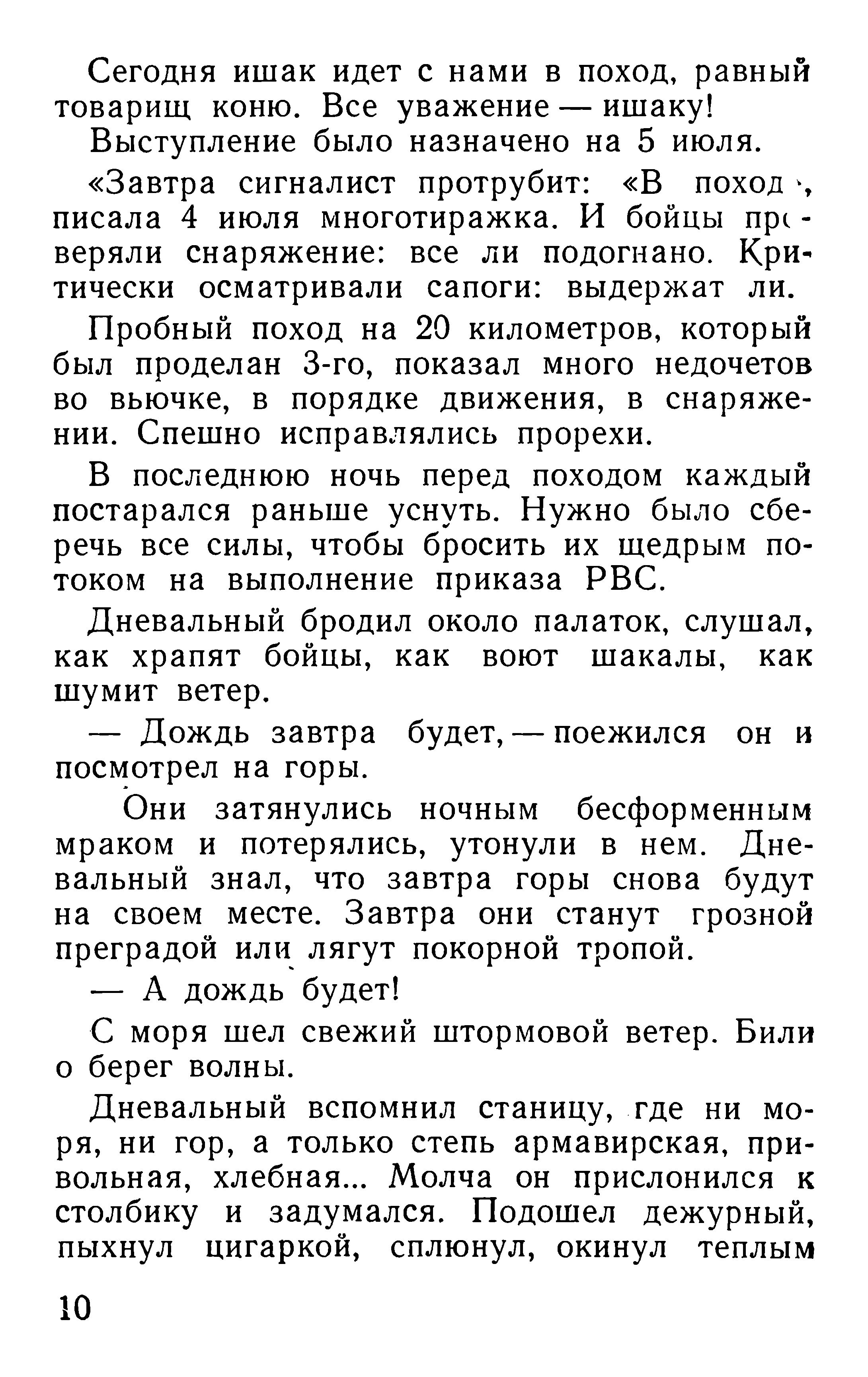 Сегодня ишак идет с нами в поход, равный товарищ коню. Все уважение — ишаку!

Выступление было назначено на 5 июля.

«Завтра сигналист протрубит: «В поход», писала 4 июля многотиражка. И бойцы проверяли снаряжение: все ли подогнано. Критически осматривали сапоги: выдержат ли.

Пробный поход на 20 километров, который был проделан 3-го, показал много недочетов во вьючке, в порядке движения, в снаряжении. Спешно исправлялись прорехи.

В последнюю ночь перед походом каждый постарался раньше уснуть. Нужно было сберечь все силы, чтобы бросить их щедрым потоком на выполнение приказа РВС.

Дневальный бродил около палаток, слушал, как храпят бойцы, как воют шакалы, как шумит ветер.

— Дождь завтра будет, — поежился он и посмотрел на горы.

Они затянулись ночным бесформенным мраком и потерялись, утонули в нем. Дневальный знал, что завтра горы снова будут на своем месте. Завтра они станут грозной преградой или лягут покорной тропой.

— А дождь будет!

С моря шел свежий штормовой ветер. Били о берег волны.

Дневальный вспомнил станицу, где ни моря, ни гор, а только степь армавирская, привольная, хлебная... Молча он прислонился к столбику и задумался. Подошел дежурный, пыхнул цигаркой, сплюнул, окинул теплым

10